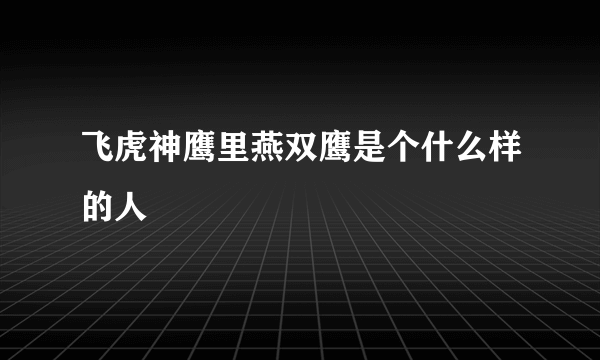 飞虎神鹰里燕双鹰是个什么样的人